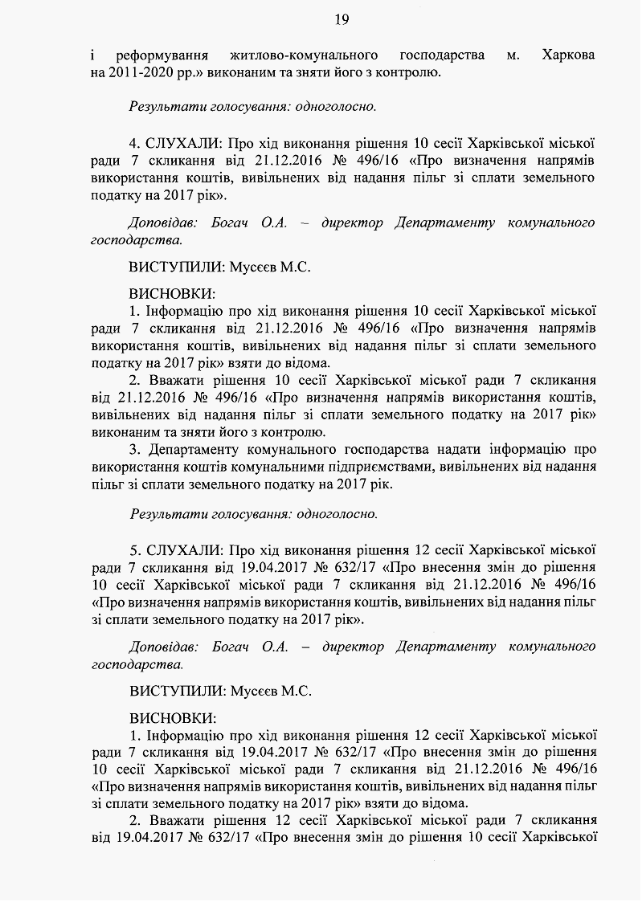 19

і реформування житлово-комунального господарства м. Харкова на 2011-2020 рр.» виконаним та зняти його з контролю.

Результати голосування: одноголосно.

4. СЛУХАЛИ: Про хід виконання рішення 10 сесії Харківської міської ради 7 скликання від 21.12.2016 № 496/16 «Про визначення напрямів використання коштів, вивільнених від надання пільг зі сплати земельного податку на 2017 рік».

Доповідав: Богач О.А. – директор Департаменту комунального господарства.

ВИСТУПИЛИ: Мусєєв М.С.

ВИСНОВКИ:
1. Інформацію про хід виконання рішення 10 сесії Харківської міської ради 7 скликання від 21.12.2016 № 496/16 «Про визначення напрямів використання коштів, вивільнених від надання пільг зі сплати земельного податку на 2017 рік» взяти до відома.
2. Вважати рішення 10 сесії Харківської міської ради 7 скликання від 21.12.2016 № 496/16 «Про визначення напрямів використання коштів, вивільнених від надання пільг зі сплати земельного податку на 2017 рік» виконаним та зняти його з контролю.
3. Департаменту комунального господарства надати інформацію про використання коштів комунальними підприємствами, вивільнених від надання пільг зі сплати земельного податку на 2017 рік.

Результати голосування: одноголосно.

5. СЛУХАЛИ: Про хід виконання рішення 12 сесії Харківської міської ради 7 скликання від 19.04.2017 № 632/17 «Про внесення змін до рішення 10 сесії Харківської міської ради 7 скликання від 21.12.2016 № 496/16 «Про визначення напрямів використання коштів, вивільнених від надання пільг зі сплати земельного податку на 2017 рік».

Доповідав: Богач О.А. – директор Департаменту комунального господарства.

ВИСТУПИЛИ: Мусєєв М.С.

ВИСНОВКИ:
1. Інформацію про хід виконання рішення 12 сесії Харківської міської ради 7 скликання від 19.04.2017 № 632/17 «Про внесення змін до рішення 10 сесії Харківської міської ради 7 скликання від 21.12.2016 № 496/16 «Про визначення напрямів використання коштів, вивільнених від надання пільг зі сплати земельного податку на 2017 рік» взяти до відома.
2. Вважати рішення 12 сесії Харківської міської ради 7 скликання від 19.04.2017 № 632/17 «Про внесення змін до рішення 10 сесії Харківської